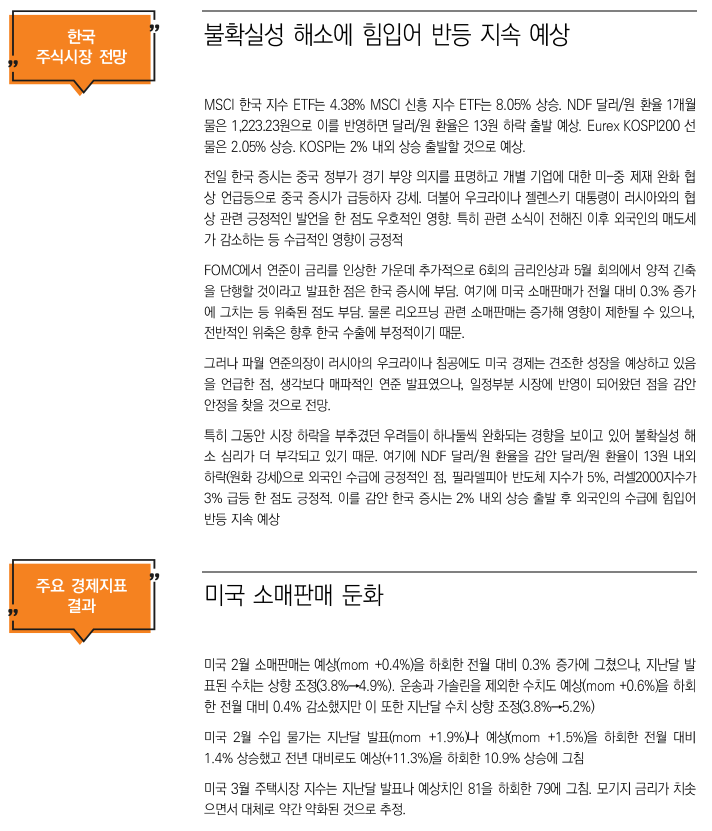 한국 주식시장 전망

불확실성 해소에 힘입어 반등 지속 예상

MSCI 한국 지수 ETF는 4.38% MSCI 신흥 지수 ETF는 8.05% 상승. NDF 달러/원 환율 1개월물은 1,223.23원으로 이를 반영하면 달러/원 환율은 13원 하락 출발 예상. Eurex KOSPI200 선물은 2.05% 상승. KOSPI는 2% 내외 상승 출발할 것으로 예상.

전일 한국 증시는 중국 정부가 경기 부양 의지를 표명하고 개별 기업에 대한 미-중 제재 완화 협상 언급등으로 중국 증시가 급등하자 강세. 더불어 우크라이나 젤렌스키 대통령이 러시아와의 협상 관련 긍정적인 발언을 한 점도 우호적인 영향. 특히 관련 소식이 전해진 이후 외국인의 매도세가 감소하는 등 수급적인 영향이 긍정적

FOMC에서 연준이 금리를 인상한 가운데 추가적으로 6회의 금리인상과 5월 회의에서 양적 긴축을 단행할 것이라고 발표한 점은 한국 증시에 부담. 여기에 미국 소매판매가 전월 대비 0.3% 증가에 그치는 등 위축된 점도 부담. 물론 리오프닝 관련 소매판매는 증가해 영향이 제한될 수 있으나, 전반적인 위축은 향후 한국 수출에 부정적이기 때문.

그러나 파월 연준의장이 러시아의 우크라이나 침공에도 미국 경제는 견조한 성장을 예상하고 있음을 언급한 점, 생각보다 매파적인 연준 발표였으나, 일정부분 시장에 반영이 되어왔던 점을 감안 안정을 찾을 것으로 전망.

특히 그동안 시장 하락을 부추겼던 우려들이 하나둘씩 완화되는 경향을 보이고 있어 불확실성 해소 심리가 더 부각되고 있기 때문. 여기에 NDF 달러/원 환율을 감안 달러/원 환율이 13원 내외 하락(원화 강세)으로 외국인 수급에 긍정적인 점, 필라델피아 반도체 지수가 5%, 러셀2000지수가 3% 급등 한 점도 긍정적. 이를 감안 한국 증시는 2% 내외 상승 출발 후 외국인의 수급에 힘입어 반등 지속 예상

주요 경제지표 결과

미국 소매판매 둔화

미국 2월 소매판매는 예상(mom +0.4%)을 하회한 전월 대비 0.3% 증가에 그쳤으나, 지난달 발표된 수치는 상향 조정(3.8%→4.9%). 운송과 가솔린을 제외한 수치도 예상(mom +0.6%)을 하회한 전월 대비 0.4% 감소했지만 이 또한 지난달 수치 상향 조정(3.8%→5.2%)

미국 2월 수입 물가는 지난달 발표(mom +1.9%)나 예상(mom +1.5%)을 하회한 전월 대비 1.4% 상승했고 전년 대비로도 예상(+11.3%)을 하회한 10.9% 상승에 그침

미국 3월 주택시장 지수는 지난달 발표나 예상치인 81을 하회한 79에 그침. 모기지 금리가 치솟으면서 대체로 약간 약화된 것으로 추정.